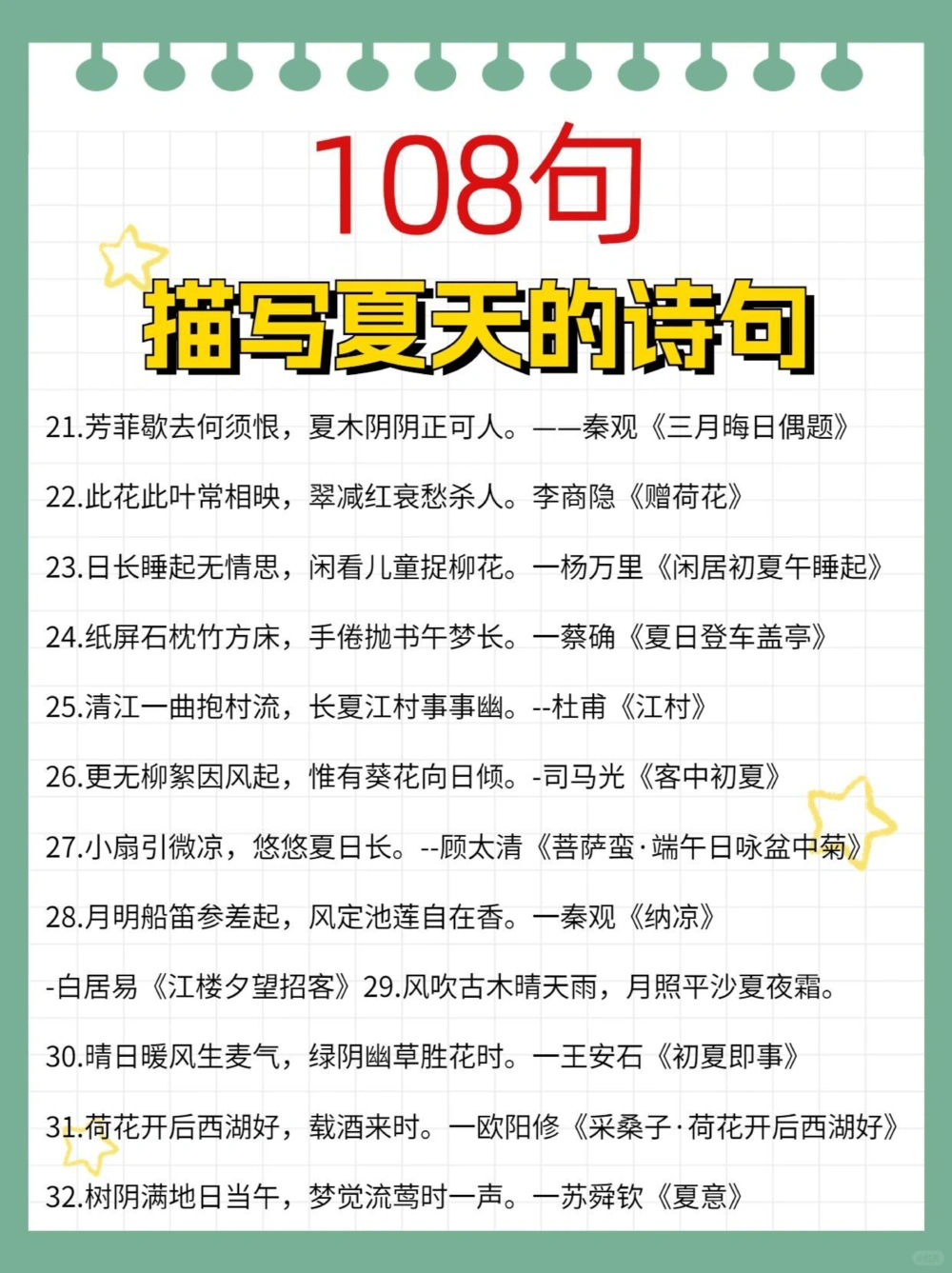 108句

描写夏天的诗句

21.芳菲歇去何须恨，夏木阴阴正可人。——秦观《三月晦日偶题》

22.此花此叶常相映，翠减红衰愁杀人。李商隐《赠荷花》

23.日长睡起无情思，闲看儿童捉柳花。一杨万里《闲居初夏午睡起》

24.纸屏石枕竹方床，手倦抛书午梦长。一蔡确《夏日登车盖亭》

25.清江一曲抱村流，长夏江村事事幽。--杜甫《江村》

26.更无柳絮因风起，惟有葵花向日倾。-司马光《客中初夏》

27.小扇引微凉，悠悠夏日长。--顾太清《菩萨蛮·端午日咏盆中菊》

28.月明船笛参差起，风定池莲自在香。一秦观《纳凉》

-白居易《江楼夕望招客》29.风吹古木晴天雨，月照平沙夏夜霜。

30.晴日暖风生麦气，绿阴幽草胜花时。一王安石《初夏即事》

31.荷花开后西湖好，载酒来时。一欧阳修《采桑子·荷花开后西湖好》

32.树阴满地日当午，梦觉流莺时一声。一苏舜钦《夏意》